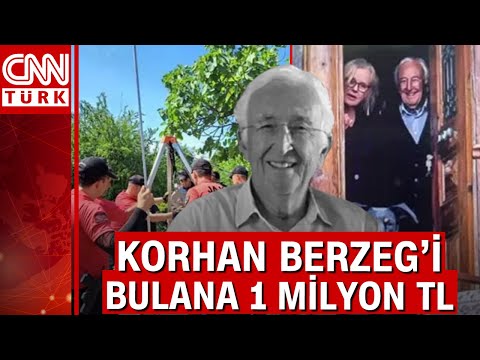 CNN
TÜRK

KORHAN BERZEG'İ
BULANA 1 MİLYON TL